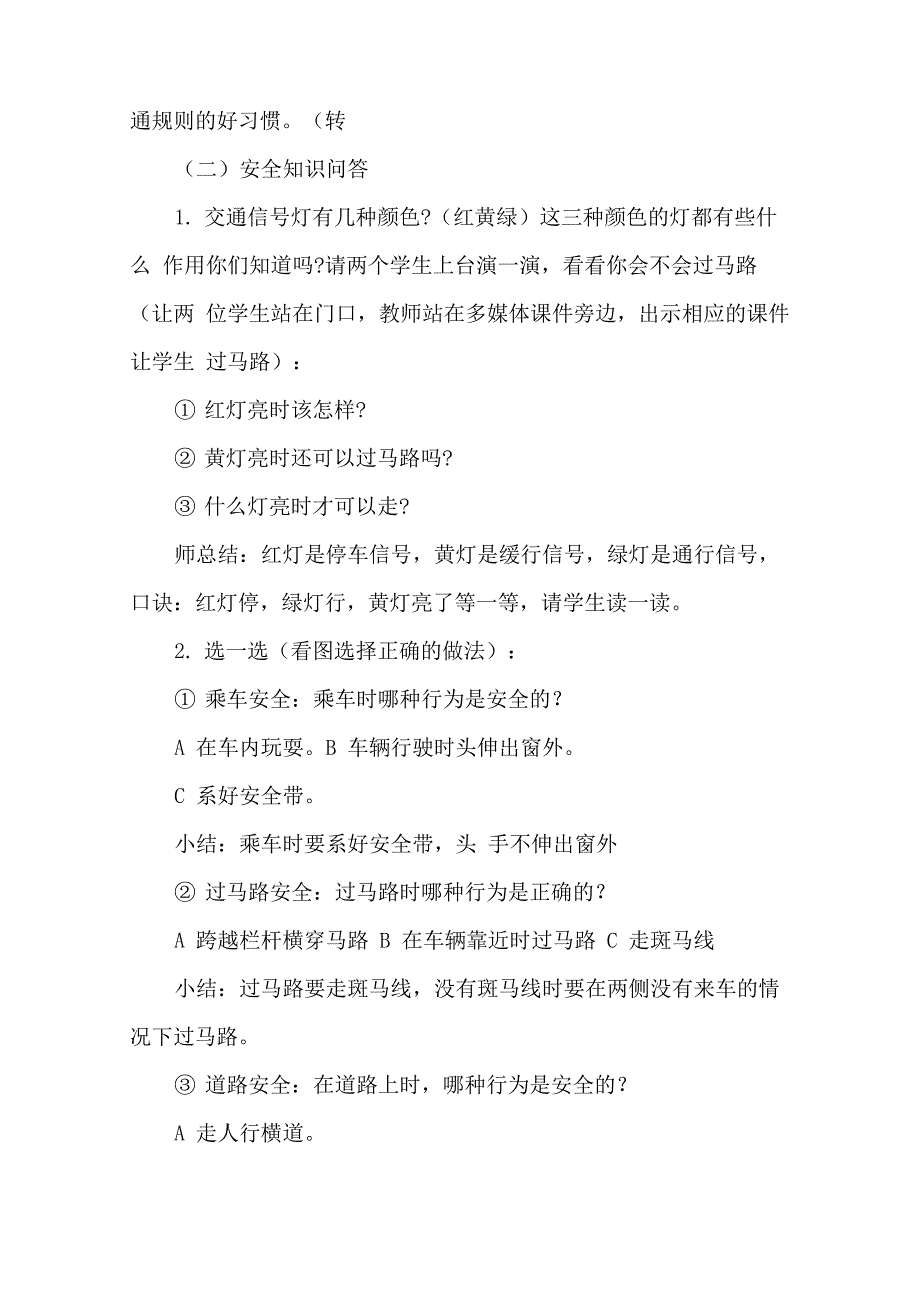 通规则的好习惯。（转

（二）安全知识问答

1. 交通信号灯有几种颜色?（红黄绿）这三种颜色的灯都有些什么 作用你们知道吗?请两个学生上台演一演，看看你会不会过马路（让两 位学生站在门口，教师站在多媒体课件旁边，出示相应的课件让学生 过马路）：

① 红灯亮时该怎样?

② 黄灯亮时还可以过马路吗?

③ 什么灯亮时才可以走?

师总结：红灯是停车信号，黄灯是缓行信号，绿灯是通行信号，口诀：红灯停，绿灯行，黄灯亮了等一等，请学生读一读。

2. 选一选（看图选择正确的做法）：

① 乘车安全：乘车时哪种行为是安全的？

A 在车内玩耍。B 车辆行驶时头伸出窗外。

C 系好安全带。

小结：乘车时要系好安全带，头 手不伸出窗外

② 过马路安全：过马路时哪种行为是正确的？

A 跨越栏杆横穿马路 B 在车辆靠近时过马路 C 走斑马线

小结：过马路要走斑马线，没有斑马线时要在两侧没有来车的情况下过马路。

③ 道路安全：在道路上时，哪种行为是安全的？

A 走人行横道。